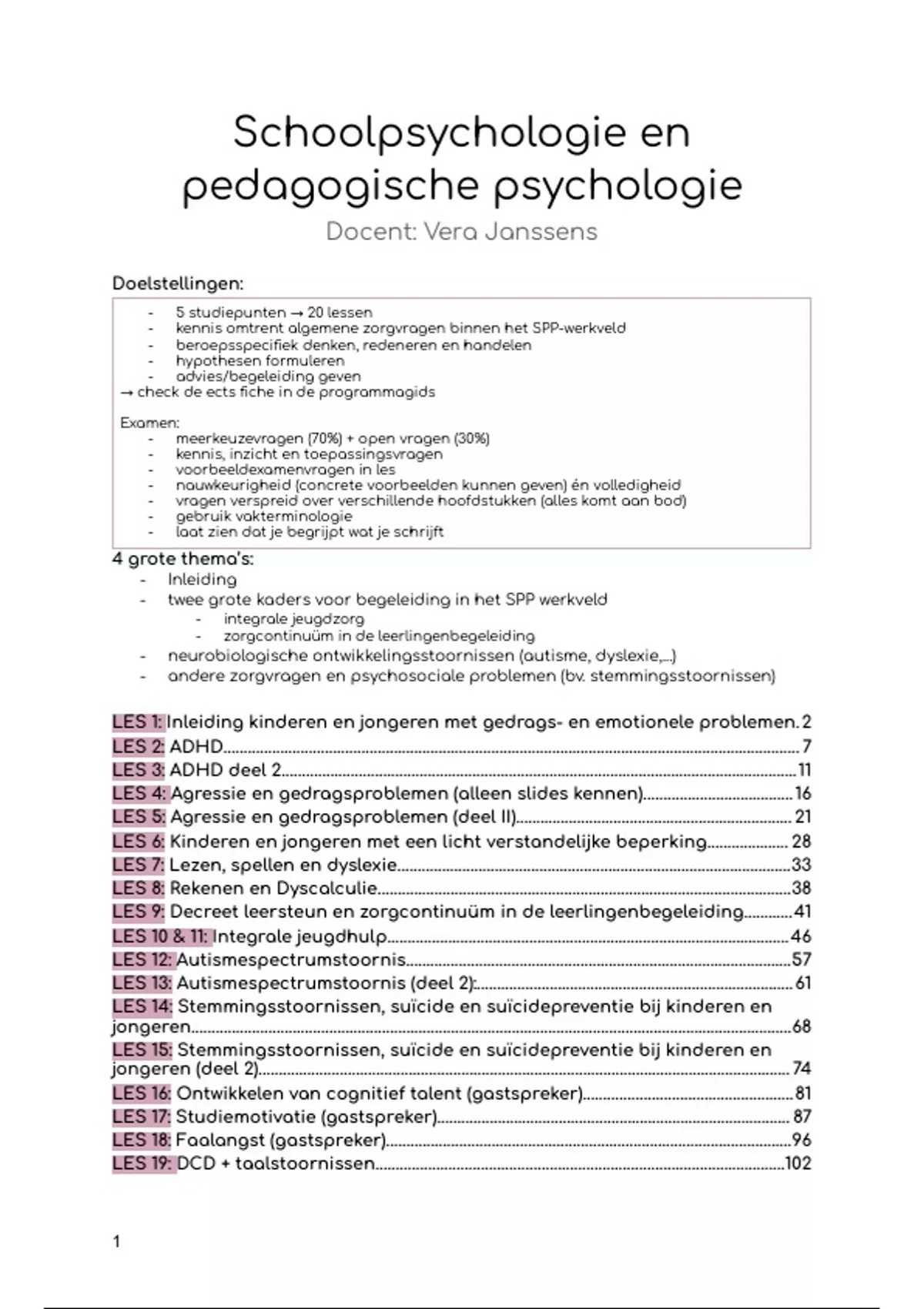 Schoolpsychologie en pedagogische psychologie

Docent: Vera Janssens

Doelstellingen:

- 5 studiepunten → 20 lessen
- kennis omtrent algemene zorgvragen binnen het SPP-werkveld
- beroepsspecifiek denken, redeneren en handelen
- hypothesen formuleren
- advies/begeleiding geven

→ check de ects fiche in de programmagids

Examen:
- meerkeuzevragen (70%) + open vragen (30%)
- kennis, inzicht en toepassingsvragen
- voorbeeldexamenvragen in les
- nauwkeurigheid (concrete voorbeelden kunnen geven) én volledigheid
- vragen verspreid over verschillende hoofdstukken (alles komt aan bod)
- gebruik vakterminologie
- laat zien dat je begrijpt wat je schrijft

4 grote thema's:
- Inleiding
- twee grote kaders voor begeleiding in het SPP werkveld
  - integrale jeugdzorg
  - zorgcontinuüm in de leerlingenbegeleiding
- neurobiologische ontwikkelingsstoornissen (autisme, dyslexie,...)
- andere zorgvragen en psychosociale problemen (bv. stemmingsstoornissen)

LES 1: Inleiding kinderen en jongeren met gedrags- en emotionele problemen. 2
LES 2: ADHD 7
LES 3: ADHD deel 2 11
LES 4: Agressie en gedragsproblemen (alleen slides kennen) 16
LES 5: Agressie en gedragsproblemen (deel II) 21
LES 6: Kinderen en jongeren met een licht verstandelijke beperking 28
LES 7: Lezen, spellen en dyslexie 33
LES 8: Rekenen en Dyscalculie 38
LES 9: Decreet leersteun en zorgcontinuüm in de leerlingenbegeleiding 41
LES 10 & 11: Integrale jeugdhulp 46
LES 12: Autismespectrumstoornis 57
LES 13: Autismespectrumstoornis (deel 2): 61
LES 14: Stemmingsstoornissen, suïcide en suïcidepreventie bij kinderen en jongeren 68
LES 15: Stemmingsstoornissen, suïcide en suïcidepreventie bij kinderen en jongeren (deel 2) 74
LES 16: Ontwikkelen van cognitief talent (gastspreker) 81
LES 17: Studiemotivatie (gastspreker) 87
LES 18: Faalangst (gastspreker) 96
LES 19: DCD + taalstoornissen 102

1